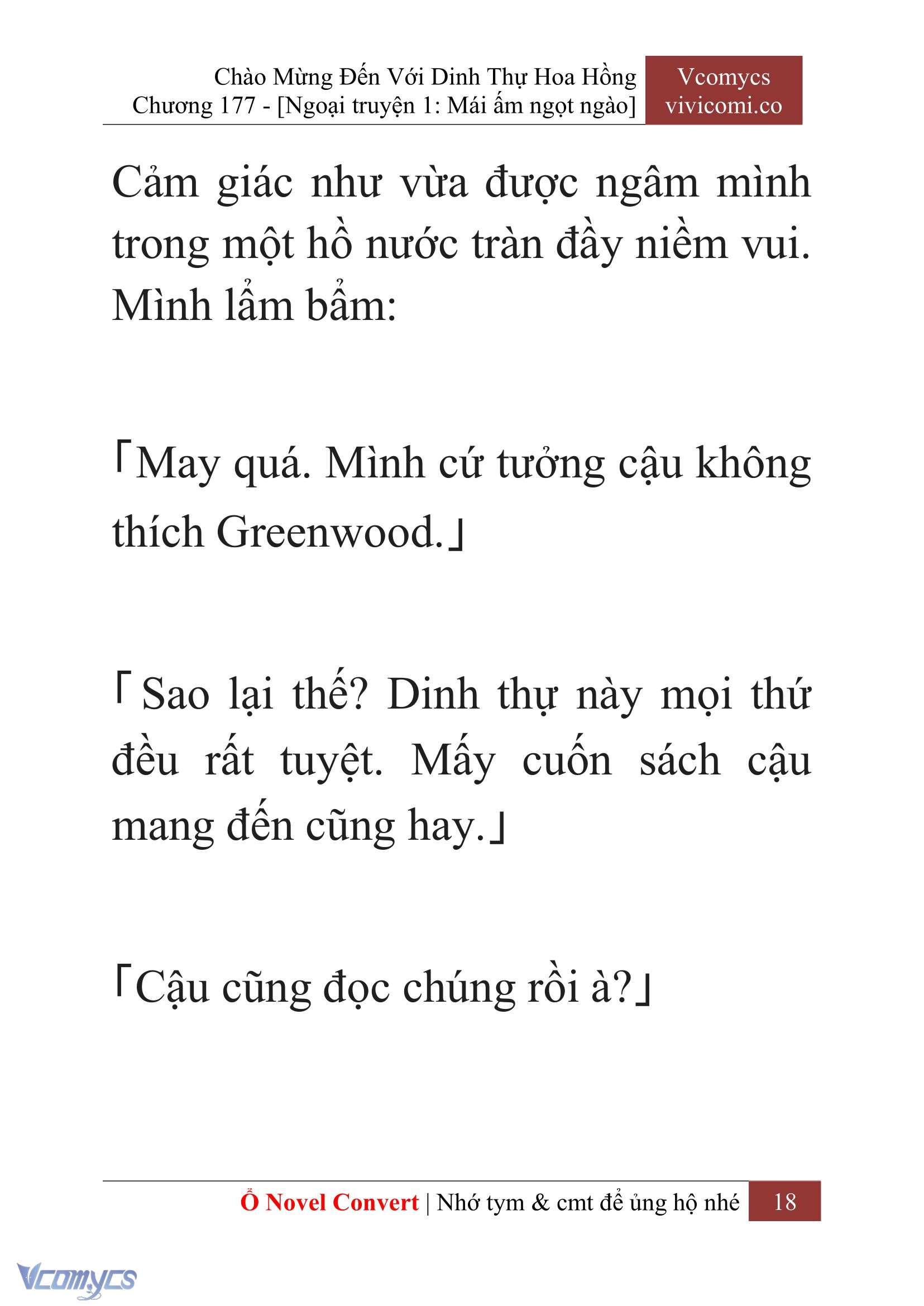 Chào Mừng Đến Với Dinh Thự Hoa Hồng
Chương 177 - [Ngoại truyện 1: Mái ấm ngọt ngào]

Vcomycs
vivicomi.co

Cảm giác như vừa được ngâm mình trong một hồ nước tràn đầy niềm vui. Mình lẩm bẩm:

「May quá. Mình cứ tưởng cậu không thích Greenwood.」

「Sao lại thế? Dinh thự này mọi thứ đều rất tuyệt. Mấy cuốn sách cậu mang đến cũng hay.」

「Cậu cũng đọc chúng rồi à?」

Ổ Novel Convert | Nhớ tym & cmt để ủng hộ nhé 18

Vcomycs